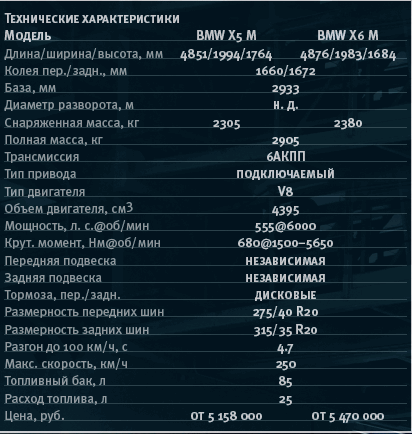 Технические характеристики

| Модель | BMW X5 M | BMW X6 M |
|---|---|---|
| Длина/ширина/высота, мм | 4851/1994/1764 | 4876/1983/1684 |
| Колея пер./задн., мм | 1660/1672 | |
| База, мм | 2933 | |
| Диаметр разворота, м | н. д. | |
| Снаряженная масса, кг | 2305 | 2380 |
| Полная масса, кг | 2905 | |
| Трансмиссия | 6АКПП | |
| Тип привода | подключаемый | |
| Тип двигателя | V8 | |
| Объем двигателя, $см^3$ | 4395 | |
| Мощность, л. с.@об/мин | 555@6000 | |
| Крут. момент, Нм@об/мин | 680@1500–5650 | |
| Передняя подвеска | независимая | |
| Задняя подвеска | независимая | |
| Тормоза, пер./задн. | дисковые | |
| Размерность передних шин | 275/40 R20 | |
| Размерность задних шин | 315/35 R20 | |
| Разгон до 100 км/ч, с | 4.7 | |
| Макс. скорость, км/ч | 250 | |
| Топливный бак, л | 85 | |
| Расход топлива, л | 25 | |
| Цена, руб. | от 5 158 000 | от 5 470 000 |